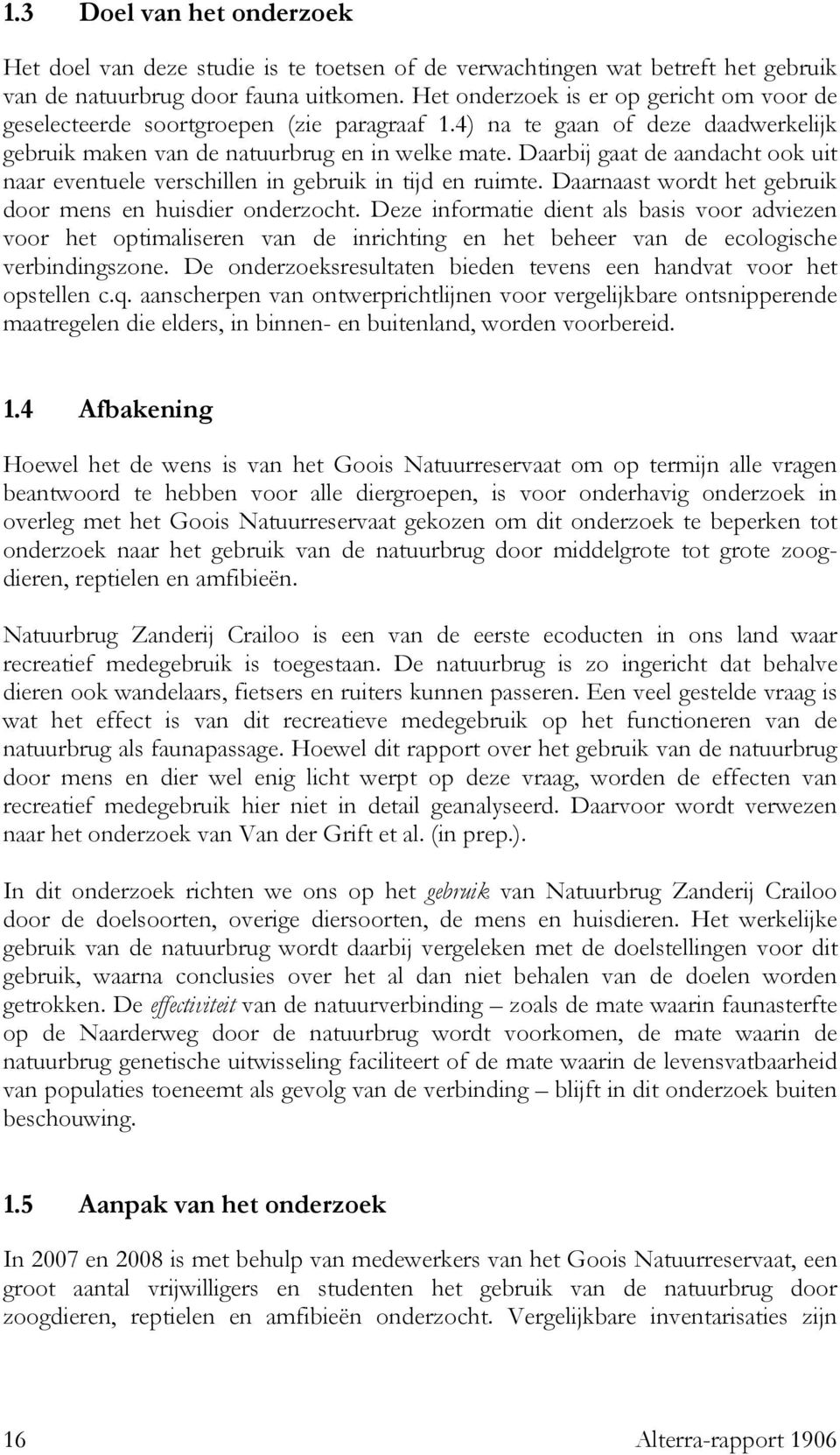 1.3 Doel van het onderzoek

Het doel van deze studie is te toetsen of de verwachtingen wat betreft het gebruik van de natuurbrug door fauna uitkomen. Het onderzoek is er op gericht om voor de geselecteerde soortgroepen (zie paragraaf 1.4) na te gaan of deze daadwerkelijk gebruik maken van de natuurbrug en in welke mate. Daarbij gaat de aandacht ook uit naar eventuele verschillen in gebruik in tijd en ruimte. Daarnaast wordt het gebruik door mens en huisdier onderzocht. Deze informatie dient als basis voor adviezen voor het optimaliseren van de inrichting en het beheer van de ecologische verbindingszone. De onderzoeksresultaten bieden tevens een handvat voor het opstellen c.q. aanscherpen van ontwerprichtlijnen voor vergelijkbare ontsnipperende maatregelen die elders, in binnen- en buitenland, worden voorbereid.

1.4 Afbakening

Hoewel het de wens is van het Goois Natuurreservaat om op termijn alle vragen beantwoord te hebben voor alle diergroepen, is voor onderhavig onderzoek in overleg met het Goois Natuurreservaat gekozen om dit onderzoek te beperken tot onderzoek naar het gebruik van de natuurbrug door middelgrote tot grote zoogdieren, reptielen en amfibieën.

Natuurbrug Zanderij Crailoo is een van de eerste ecoducten in ons land waar recreatief medegebruik is toegestaan. De natuurbrug is zo ingericht dat behalve dieren ook wandelaars, fietsers en ruiters kunnen passeren. Een veel gestelde vraag is wat het effect is van dit recreatieve medegebruik op het functioneren van de natuurbrug als faunapassage. Hoewel dit rapport over het gebruik van de natuurbrug door mens en dier wel enig licht werpt op deze vraag, worden de effecten van recreatief medegebruik hier niet in detail geanalyseerd. Daarvoor wordt verwezen naar het onderzoek van Van der Grift et al. (in prep.).

In dit onderzoek richten we ons op het gebruik van Natuurbrug Zanderij Crailoo door de doelsoorten, overige diersoorten, de mens en huisdieren. Het werkelijke gebruik van de natuurbrug wordt daarbij vergeleken met de doelstellingen voor dit gebruik, waarna conclusies over het al dan niet behalen van de doelen worden getrokken. De effectiviteit van de natuurverbinding – zoals de mate waarin faunasterfte op de Naarderweg door de natuurbrug wordt voorkomen, de mate waarin de natuurbrug genetische uitwisseling faciliteert of de mate waarin de levensvatbaarheid van populaties toeneemt als gevolg van de verbinding – blijft in dit onderzoek buiten beschouwing.

1.5 Aanpak van het onderzoek

In 2007 en 2008 is met behulp van medewerkers van het Goois Natuurreservaat, een groot aantal vrijwilligers en studenten het gebruik van de natuurbrug door zoogdieren, reptielen en amfibieën onderzocht. Vergelijkbare inventarisaties zijn

16 Alterra-rapport 1906